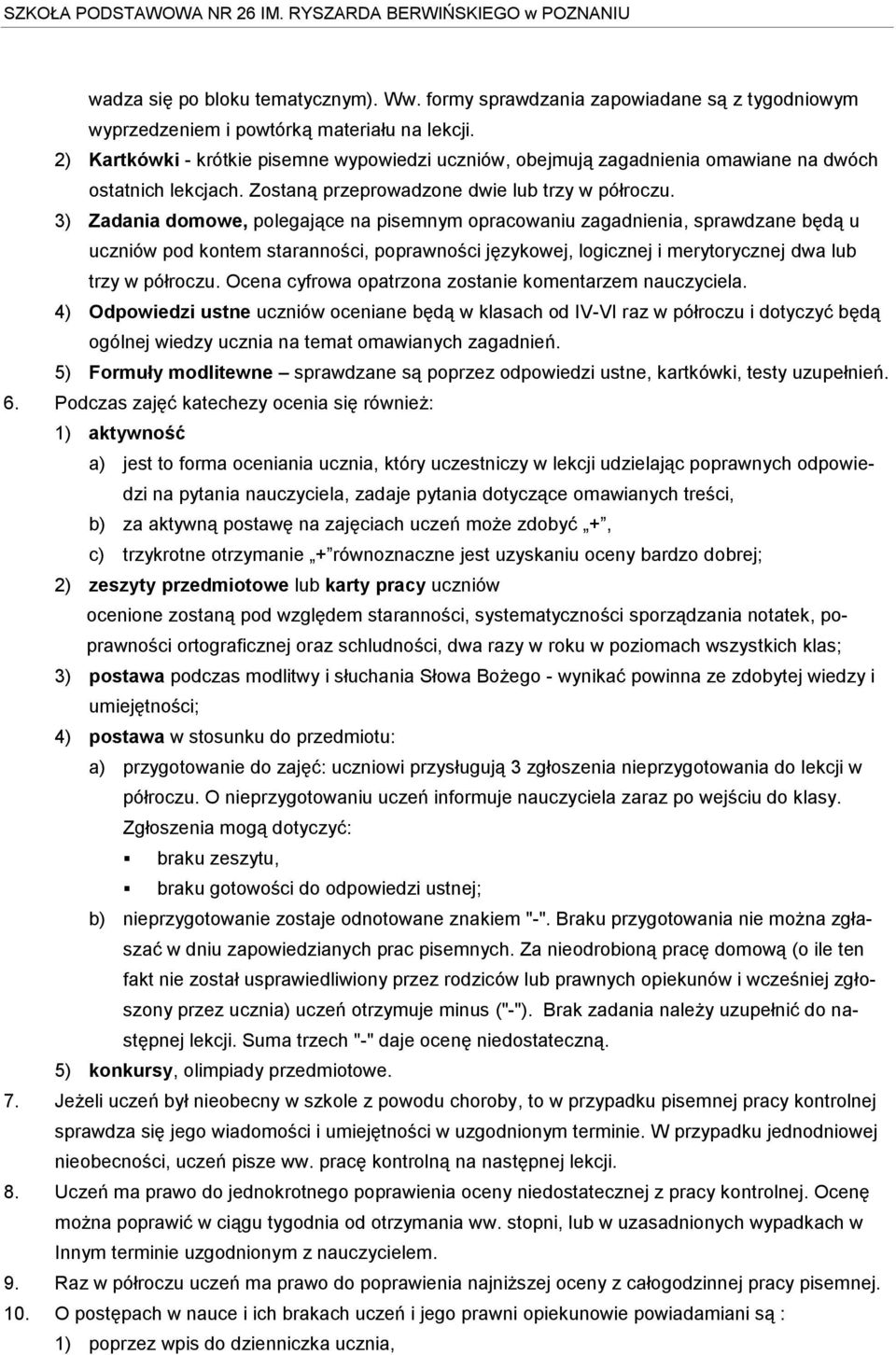 SZKOŁA PODSTAWOWA NR 26 IM. RYSZARDA BERWIŃSKIEGO w POZNANIU

wadza się po bloku tematycznym). Ww. formy sprawdzania zapowiadane są z tygodniowym wyprzedzeniem i powtórką materiału na lekcji.

2) Kartkówki - krótkie pisemne wypowiedzi uczniów, obejmują zagadnienia omawiane na dwóch ostatnich lekcjach. Zostaną przeprowadzone dwie lub trzy w półroczu.

3) Zadania domowe, polegające na pisemnym opracowaniu zagadnienia, sprawdzane będą u uczniów pod kontem staranności, poprawności językowej, logicznej i merytorycznej dwa lub trzy w półroczu. Ocena cyfrowa opatrzona zostanie komentarzem nauczyciela.

4) Odpowiedzi ustne uczniów oceniane będą w klasach od IV-VI raz w półroczu i dotyczyć będą ogólnej wiedzy ucznia na temat omawianych zagadnień.

5) Formuły modlitewne – sprawdzane są poprzez odpowiedzi ustne, kartkówki, testy uzupełnień.

6. Podczas zajęć katechezy ocenia się również:

1) aktywność

a) jest to forma oceniania ucznia, który uczestniczy w lekcji udzielając poprawnych odpowiedzi na pytania nauczyciela, zadaje pytania dotyczące omawianych treści,

b) za aktywną postawę na zajęciach uczeń może zdobyć „+”,

c) trzykrotne otrzymanie „+” równoznaczne jest uzyskaniu oceny bardzo dobrej;

2) zeszyty przedmiotowe lub karty pracy uczniów

ocenione zostaną pod względem staranności, systematyczności sporządzania notatek, poprawności ortograficznej oraz schludności, dwa razy w roku w poziomach wszystkich klas;

3) postawa podczas modlitwy i słuchania Słowa Bożego - wynikać powinna ze zdobytej wiedzy i umiejętności;

4) postawa w stosunku do przedmiotu:

a) przygotowanie do zajęć: uczniowi przysługują 3 zgłoszenia nieprzygotowania do lekcji w półroczu. O nieprzygotowaniu uczeń informuje nauczyciela zaraz po wejściu do klasy. Zgłoszenia mogą dotyczyć:

▪ braku zeszytu,

▪ braku gotowości do odpowiedzi ustnej;

b) nieprzygotowanie zostaje odnotowane znakiem "-". Braku przygotowania nie można zgłaszać w dniu zapowiedzianych prac pisemnych. Za nieodrobioną pracę domową (o ile ten fakt nie został usprawiedliwiony przez rodziców lub prawnych opiekunów i wcześniej zgłoszony przez ucznia) uczeń otrzymuje minus ("-"). Brak zadania należy uzupełnić do następnej lekcji. Suma trzech "-" daje ocenę niedostateczną.

5) konkursy, olimpiady przedmiotowe.

7. Jeżeli uczeń był nieobecny w szkole z powodu choroby, to w przypadku pisemnej pracy kontrolnej sprawdza się jego wiadomości i umiejętności w uzgodnionym terminie. W przypadku jednodniowej nieobecności, uczeń pisze ww. pracę kontrolną na następnej lekcji.

8. Uczeń ma prawo do jednokrotnego poprawienia oceny niedostatecznej z pracy kontrolnej. Ocenę można poprawić w ciągu tygodnia od otrzymania ww. stopni, lub w uzasadnionych wypadkach w Innym terminie uzgodnionym z nauczycielem.

9. Raz w półroczu uczeń ma prawo do poprawienia najniższej oceny z całogodzinnej pracy pisemnej.

10. O postępach w nauce i ich brakach uczeń i jego prawni opiekunowie powiadamiani są :

1) poprzez wpis do dzienniczka ucznia,